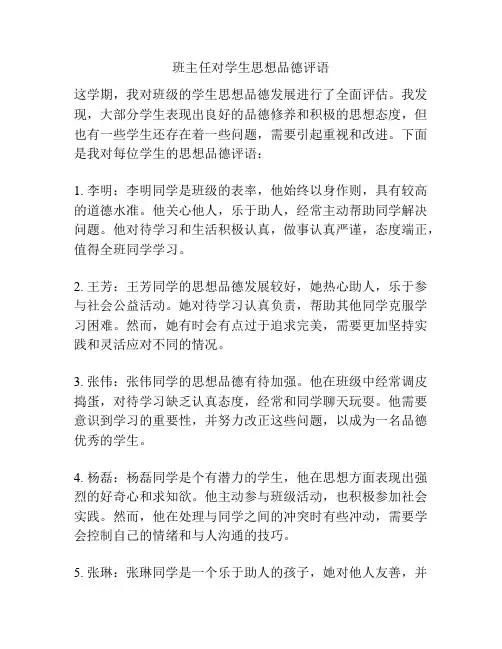 班主任对学生思想品德评语

这学期，我对班级的学生思想品德发展进行了全面评估。我发现，大部分学生表现出良好的品德修养和积极的思想态度，但也有一些学生还存在着一些问题，需要引起重视和改进。下面是我对每位学生的思想品德评语：

1. 李明：李明同学是班级的表率，他始终以身作则，具有较高的道德水准。他关心他人，乐于助人，经常主动帮助同学解决问题。他对待学习和生活积极认真，做事认真严谨，态度端正，值得全班同学学习。

2. 王芳：王芳同学的思想品德发展较好，她热心助人，乐于参与社会公益活动。她对待学习认真负责，帮助其他同学克服学习困难。然而，她有时会有点过于追求完美，需要更加坚持实践和灵活应对不同的情况。

3. 张伟：张伟同学的思想品德有待加强。他在班级中经常调皮捣蛋，对待学习缺乏认真态度，经常和同学聊天玩耍。他需要意识到学习的重要性，并努力改正这些问题，以成为一名品德优秀的学生。

4. 杨磊：杨磊同学是个有潜力的学生，他在思想方面表现出强烈的好奇心和求知欲。他主动参与班级活动，也积极参加社会实践。然而，他在处理与同学之间的冲突时有些冲动，需要学会控制自己的情绪和与人沟通的技巧。

5. 张琳：张琳同学是一个乐于助人的孩子，她对他人友善，并